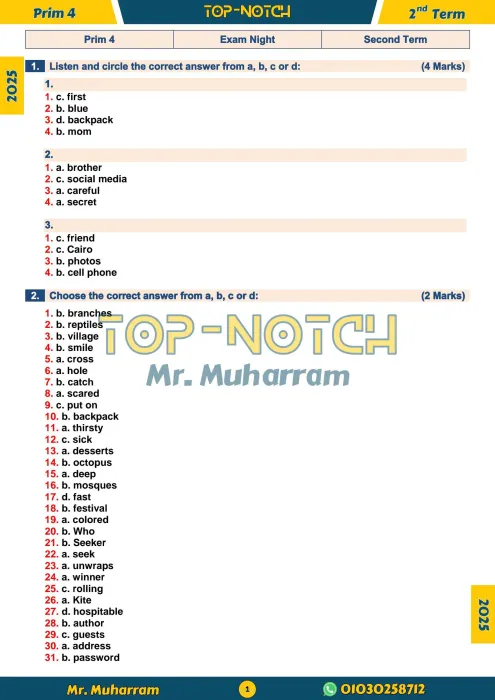 Prim 4 TOP-NOTCH $2^{nd}$ Term

| Prim 4 | Exam Night | Second Term |
|---|---|---|

2025

1. Listen and circle the correct answer from a, b, c or d: (4 Marks)

1.
1. c. first
2. b. blue
3. d. backpack
4. b. mom

2.
1. a. brother
2. c. social media
3. a. careful
4. a. secret

3.
1. c. friend
2. c. Cairo
3. b. photos
4. b. cell phone

2. Choose the correct answer from a, b, c or d: (2 Marks)

1. b. branches
2. b. reptiles
3. b. village
4. b. smile
5. a. cross
6. a. hole
7. b. catch
8. a. scared
9. c. put on
10. b. backpack
11. a. thirsty
12. c. sick
13. a. desserts
14. b. octopus
15. a. deep
16. b. mosques
17. d. fast
18. b. festival
19. a. colored
20. b. Who
21. b. Seeker
22. a. seek
23. a. unwraps
24. a. winner
25. c. rolling
26. a. Kite
27. d. hospitable
28. b. author
29. c. guests
30. a. address
31. b. password

TOP-NOTCH
Mr. Muharram

2025

Mr. Muharram 1 01030258712